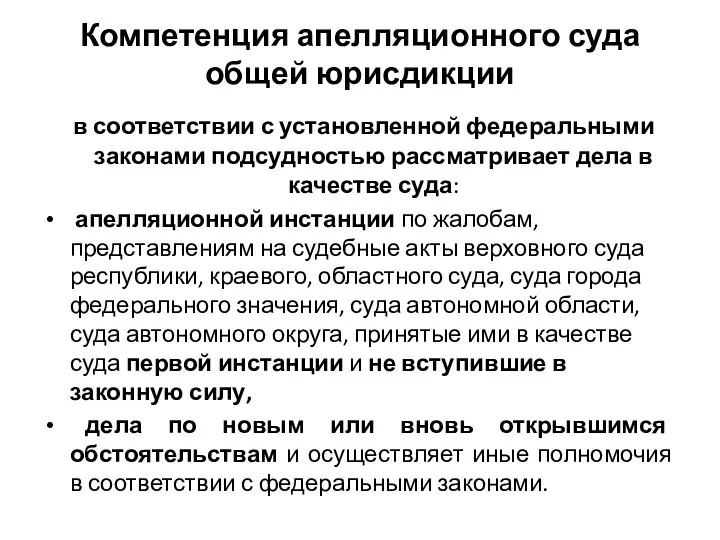 Компетенция апелляционного суда общей юрисдикции

в соответствии с установленной федеральными законами подсудностью рассматривает дела в качестве суда:

• апелляционной инстанции по жалобам, представлениям на судебные акты верховного суда республики, краевого, областного суда, суда города федерального значения, суда автономной области, суда автономного округа, принятые ими в качестве суда первой инстанции и не вступившие в законную силу,

• дела по новым или вновь открывшимся обстоятельствам и осуществляет иные полномочия в соответствии с федеральными законами.